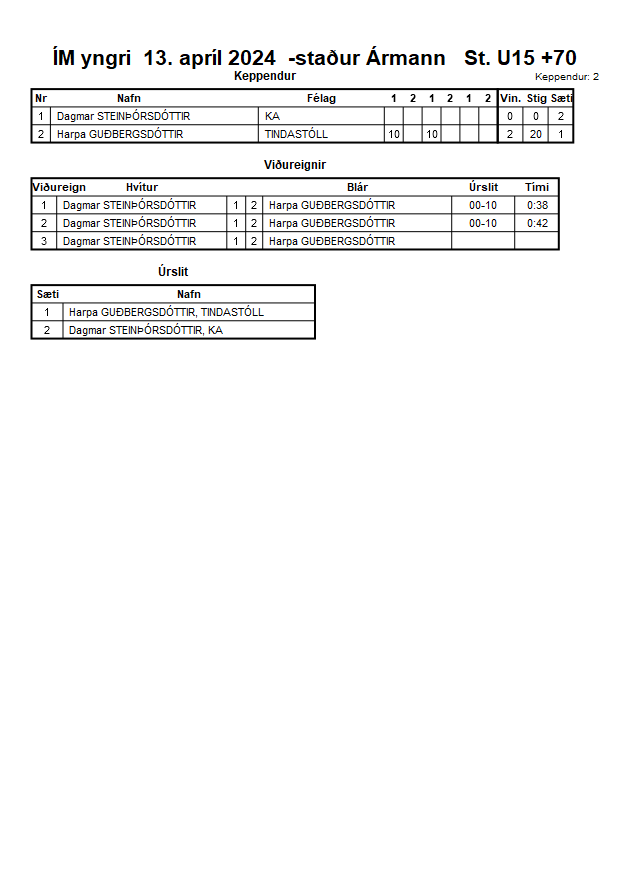 ÍM yngri 13. apríl 2024 -staður Ármann St. U15 +70

Keppendur

Keppendur: 2

| Nr | Nafn | Félag | 1 | 2 | 1 | 2 | 1 | 2 | Vin. | Stig | Sæti |
|---|---|---|---|---|---|---|---|---|---|---|---|
| 1 | Dagmar STEINÞÓRSDÓTTIR | KA | | | | | | | 0 | 0 | 2 |
| 2 | Harpa GUÐBERGSDÓTTIR | TINDASTÓLL | 10 | | 10 | | | | 2 | 20 | 1 |

Viðureignir

| Viðureign | Hvítur | | | Blár | Úrslit | Tími |
|---|---|---|---|---|---|---|
| 1 | Dagmar STEINÞÓRSDÓTTIR | 1 | 2 | Harpa GUÐBERGSDÓTTIR | 00-10 | 0:38 |
| 2 | Dagmar STEINÞÓRSDÓTTIR | 1 | 2 | Harpa GUÐBERGSDÓTTIR | 00-10 | 0:42 |
| 3 | Dagmar STEINÞÓRSDÓTTIR | 1 | 2 | Harpa GUÐBERGSDÓTTIR | | |

Úrslit

| Sæti | Nafn |
|---|---|
| 1 | Harpa GUÐBERGSDÓTTIR, TINDASTÓLL |
| 2 | Dagmar STEINÞÓRSDÓTTIR, KA |